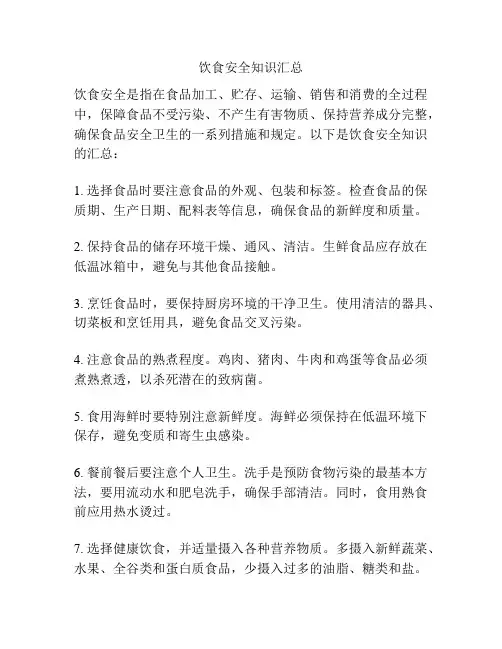 饮食安全知识汇总

饮食安全是指在食品加工、贮存、运输、销售和消费的全过程中，保障食品不受污染、不产生有害物质、保持营养成分完整，确保食品安全卫生的一系列措施和规定。以下是饮食安全知识的汇总：

1. 选择食品时要注意食品的外观、包装和标签。检查食品的保质期、生产日期、配料表等信息，确保食品的新鲜度和质量。

2. 保持食品的储存环境干燥、通风、清洁。生鲜食品应存放在低温冰箱中，避免与其他食品接触。

3. 烹饪食品时，要保持厨房环境的干净卫生。使用清洁的器具、切菜板和烹饪用具，避免食品交叉污染。

4. 注意食品的熟煮程度。鸡肉、猪肉、牛肉和鸡蛋等食品必须煮熟煮透，以杀死潜在的致病菌。

5. 食用海鲜时要特别注意新鲜度。海鲜必须保持在低温环境下保存，避免变质和寄生虫感染。

6. 餐前餐后要注意个人卫生。洗手是预防食物污染的最基本方法，要用流动水和肥皂洗手，确保手部清洁。同时，食用熟食前应用热水烫过。

7. 选择健康饮食，并适量摄入各种营养物质。多摄入新鲜蔬菜、水果、全谷类和蛋白质食品，少摄入过多的油脂、糖类和盐。